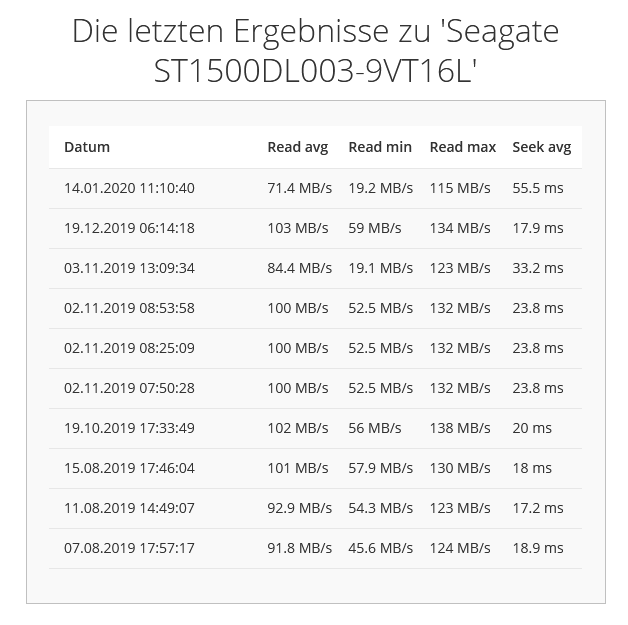 Die letzten Ergebnisse zu 'Seagate ST1500DL003-9VT16L'

| Datum | Read avg | Read min | Read max | Seek avg |
|---|---|---|---|---|
| 14.01.2020 11:10:40 | 71.4 MB/s | 19.2 MB/s | 115 MB/s | 55.5 ms |
| 19.12.2019 06:14:18 | 103 MB/s | 59 MB/s | 134 MB/s | 17.9 ms |
| 03.11.2019 13:09:34 | 84.4 MB/s | 19.1 MB/s | 123 MB/s | 33.2 ms |
| 02.11.2019 08:53:58 | 100 MB/s | 52.5 MB/s | 132 MB/s | 23.8 ms |
| 02.11.2019 08:25:09 | 100 MB/s | 52.5 MB/s | 132 MB/s | 23.8 ms |
| 02.11.2019 07:50:28 | 100 MB/s | 52.5 MB/s | 132 MB/s | 23.8 ms |
| 19.10.2019 17:33:49 | 102 MB/s | 56 MB/s | 138 MB/s | 20 ms |
| 15.08.2019 17:46:04 | 101 MB/s | 57.9 MB/s | 130 MB/s | 18 ms |
| 11.08.2019 14:49:07 | 92.9 MB/s | 54.3 MB/s | 123 MB/s | 17.2 ms |
| 07.08.2019 17:57:17 | 91.8 MB/s | 45.6 MB/s | 124 MB/s | 18.9 ms |